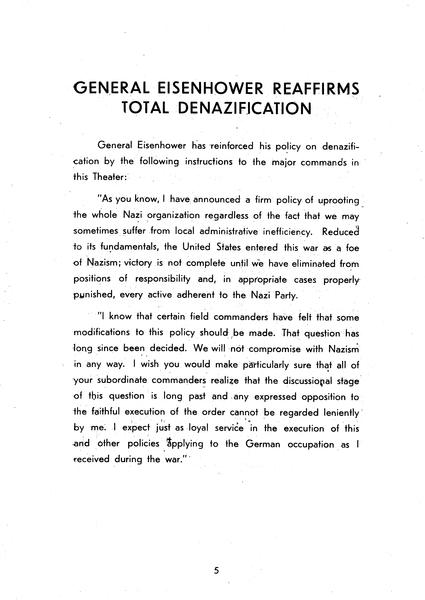 GENERAL EISENHOWER REAFFIRMS TOTAL DENAZIFICATION

General Eisenhower has reinforced his policy on denazification by the following instructions to the major commands in this Theater:

"As you know, I have announced a firm policy of uprooting the whole Nazi organization regardless of the fact that we may sometimes suffer from local administrative inefficiency. Reduced to its fundamentals, the United States entered this war as a foe of Nazism; victory is not complete until we have eliminated from positions of responsibility and, in appropriate cases properly punished, every active adherent to the Nazi Party.

"I know that certain field commanders have felt that some modifications to this policy should be made. That question has long since been decided. We will not compromise with Nazism in any way. I wish you would make particularly sure that all of your subordinate commanders realize that the discussional stage of this question is long past and any expressed opposition to the faithful execution of the order cannot be regarded leniently by me. I expect just as loyal service in the execution of this and other policies applying to the German occupation as I received during the war."

5